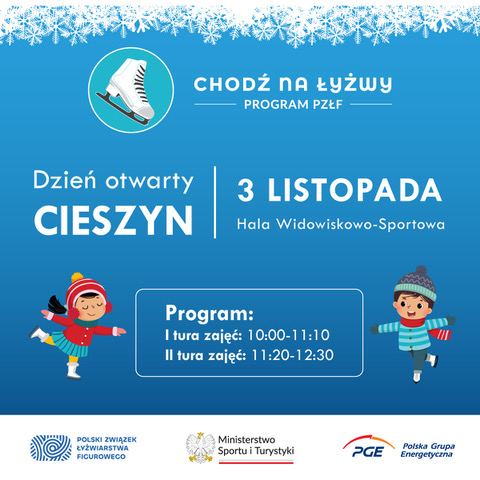 CHODŹ NA ŁYŻWY
PROGRAM PZŁF

Dzień otwarty
CIESZYN

3 LISTOPADA
Hala Widowiskowo-Sportowa

Program:
I tura zajęć: 10:00-11:10
II tura zajęć: 11:20-12:30

POLSKI ZWIĄZEK ŁYŻWIARSTWA FIGUROWEGO

Ministerstwo Sportu i Turystyki

PGE Polska Grupa Energetyczna